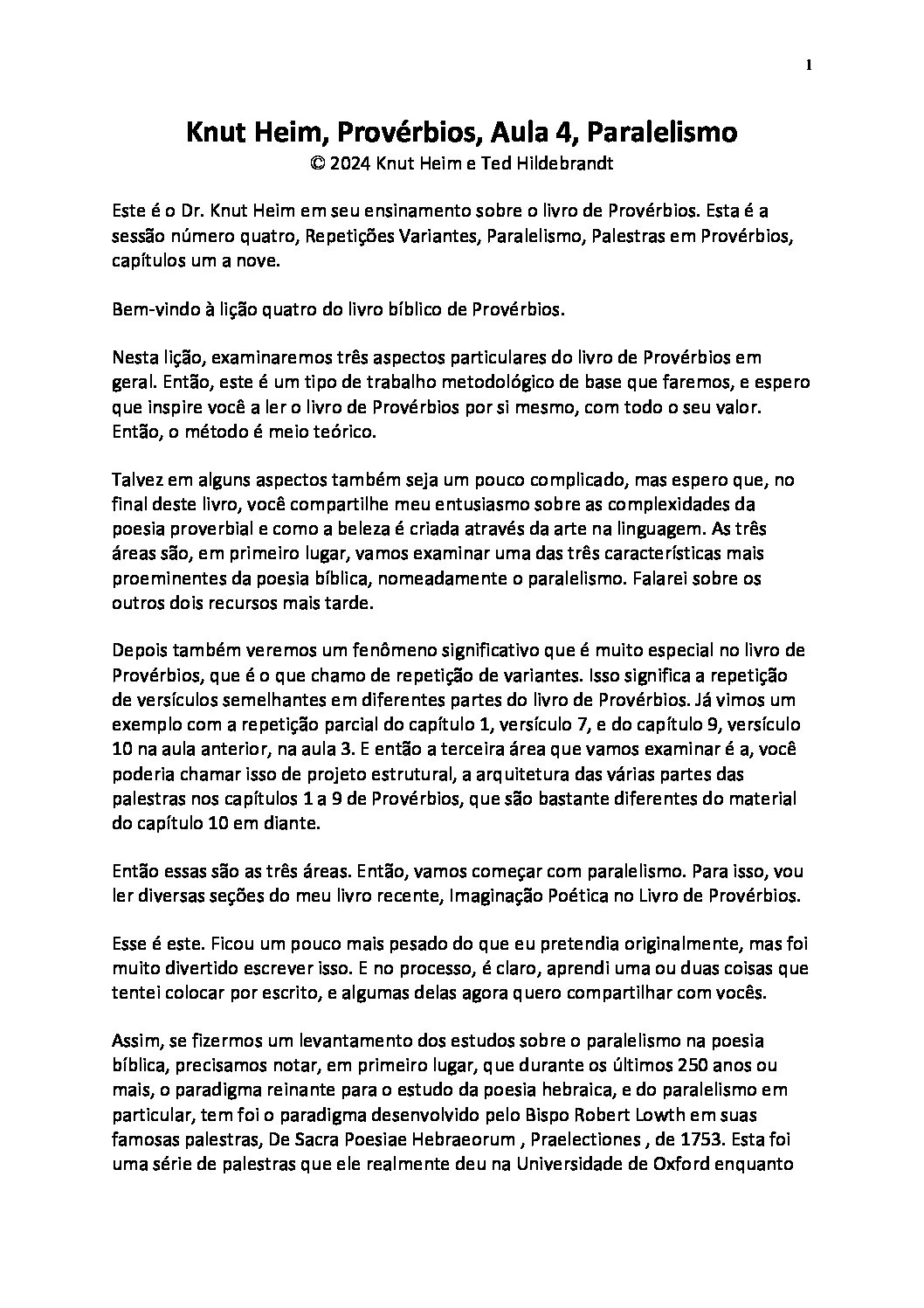 1

Knut Heim, Provérbios, Aula 4, Paralelismo
© 2024 Knut Heim e Ted Hildebrandt

Este é o Dr. Knut Heim em seu ensinamento sobre o livro de Provérbios. Esta é a sessão número quatro, Repetições Variantes, Paralelismo, Palestras em Provérbios, capítulos um a nove.

Bem-vindo à lição quatro do livro bíblico de Provérbios.

Nesta lição, examinaremos três aspectos particulares do livro de Provérbios em geral. Então, este é um tipo de trabalho metodológico de base que faremos, e espero que inspire você a ler o livro de Provérbios por si mesmo, com todo o seu valor. Então, o método é meio teórico.

Talvez em alguns aspectos também seja um pouco complicado, mas espero que, no final deste livro, você compartilhe meu entusiasmo sobre as complexidades da poesia proverbial e como a beleza é criada através da arte na linguagem. As três áreas são, em primeiro lugar, vamos examinar uma das três características mais proeminentes da poesia bíblica, nomeadamente o paralelismo. Falarei sobre os outros dois recursos mais tarde.

Depois também veremos um fenômeno significativo que é muito especial no livro de Provérbios, que é o que chamo de repetição de variantes. Isso significa a repetição de versículos semelhantes em diferentes partes do livro de Provérbios. Já vimos um exemplo com a repetição parcial do capítulo 1, versículo 7, e do capítulo 9, versículo 10 na aula anterior, na aula 3. E então a terceira área que vamos examinar é a, você poderia chamar isso de projeto estrutural, a arquitetura das várias partes das palestras nos capítulos 1 a 9 de Provérbios, que são bastante diferentes do material do capítulo 10 em diante.

Então essas são as três áreas. Então, vamos começar com paralelismo. Para isso, vou ler diversas seções do meu livro recente, Imaginação Poética no Livro de Provérbios.

Esse é este. Ficou um pouco mais pesado do que eu pretendia originalmente, mas foi muito divertido escrever isso. E no processo, é claro, aprendi uma ou duas coisas que tentei colocar por escrito, e algumas delas agora quero compartilhar com vocês.

Assim, se fizermos um levantamento dos estudos sobre o paralelismo na poesia bíblica, precisamos notar, em primeiro lugar, que durante os últimos 250 anos ou mais, o paradigma reinante para o estudo da poesia hebraica, e do paralelismo em particular, tem foi o paradigma desenvolvido pelo Bispo Robert Lowth em suas famosas palestras, De Sacra Poesiae Hebraeorum , Praelectiones , de 1753. Esta foi uma série de palestras que ele realmente deu na Universidade de Oxford enquanto